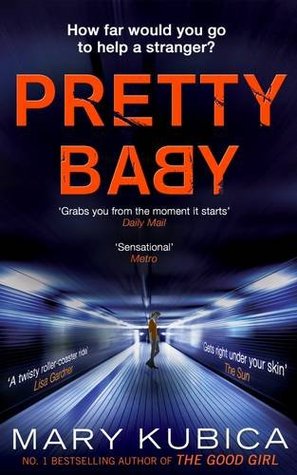 How far would you go to help a stranger?

PRETTY BABY

'Grabs you from the moment it starts'
Daily Mail

'Sensational'
Metro

'A twisty roller-coaster ride'
Lisa Gardner

'Gets right under your skin'
The Sun

MARY KUBICA

NO. 1 BESTSELLING AUTHOR OF THE GOOD GIRL